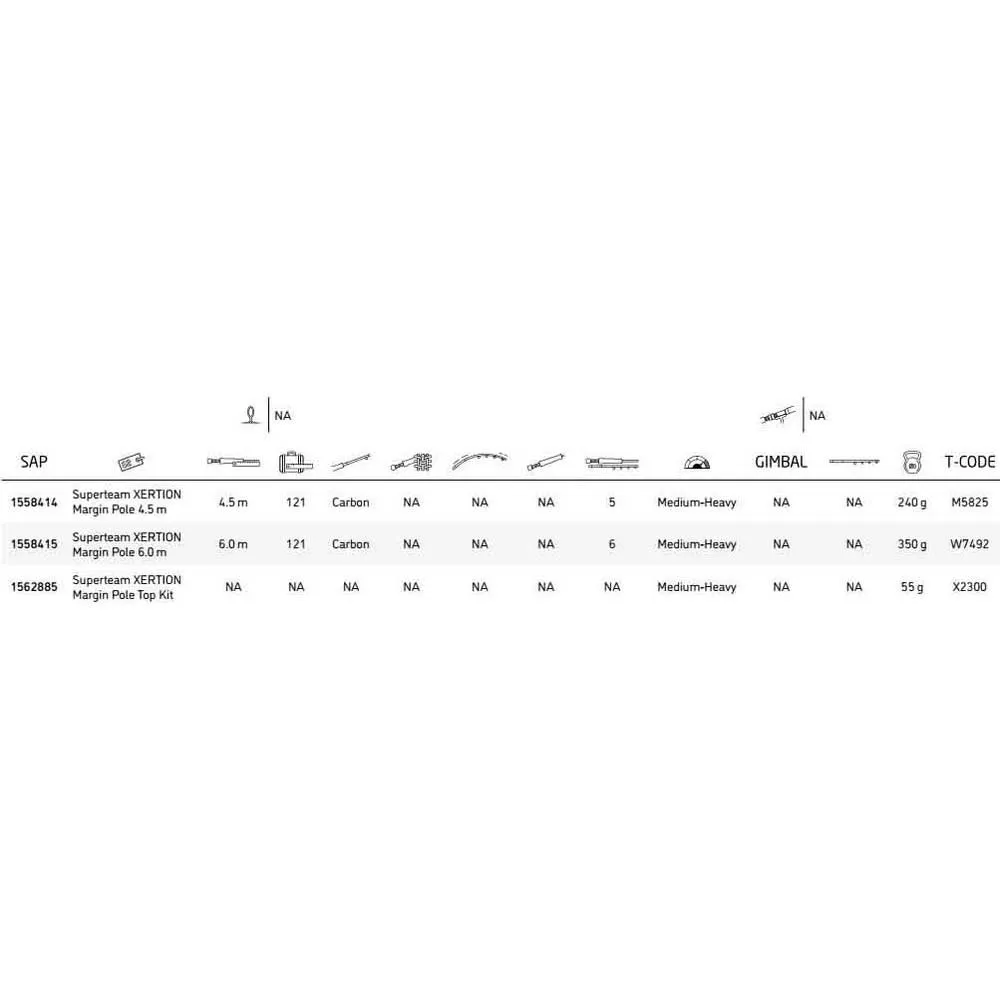 NA

NA

| SAP | | | | | | | | | | GIMBAL | | | T-CODE |
|---|---|---|---|---|---|---|---|---|---|---|---|---|---|
| 1558414 | Superteam XERTION Margin Pole 4.5 m | 4.5 m | 121 | Carbon | NA | NA | NA | 5 | Medium-Heavy | NA | NA | 240 g | M5825 |
| 1558415 | Superteam XERTION Margin Pole 6.0 m | 6.0 m | 121 | Carbon | NA | NA | NA | 6 | Medium-Heavy | NA | NA | 350 g | W7492 |
| 1562885 | Superteam XERTION Margin Pole Top Kit | NA | NA | NA | NA | NA | NA | NA | Medium-Heavy | NA | NA | 55 g | X2300 |